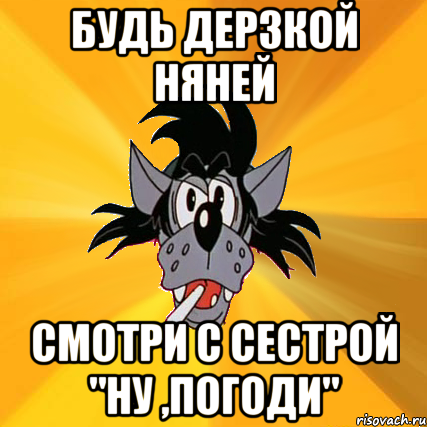 БУДЬ ДЕРЗКОЙ НЯНЕЙ

СМОТРИ С СЕСТРОЙ "НУ ,ПОГОДИ"

risovach.ru